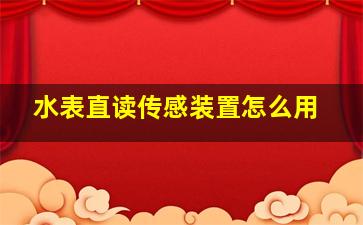 水表直读传感装置怎么用